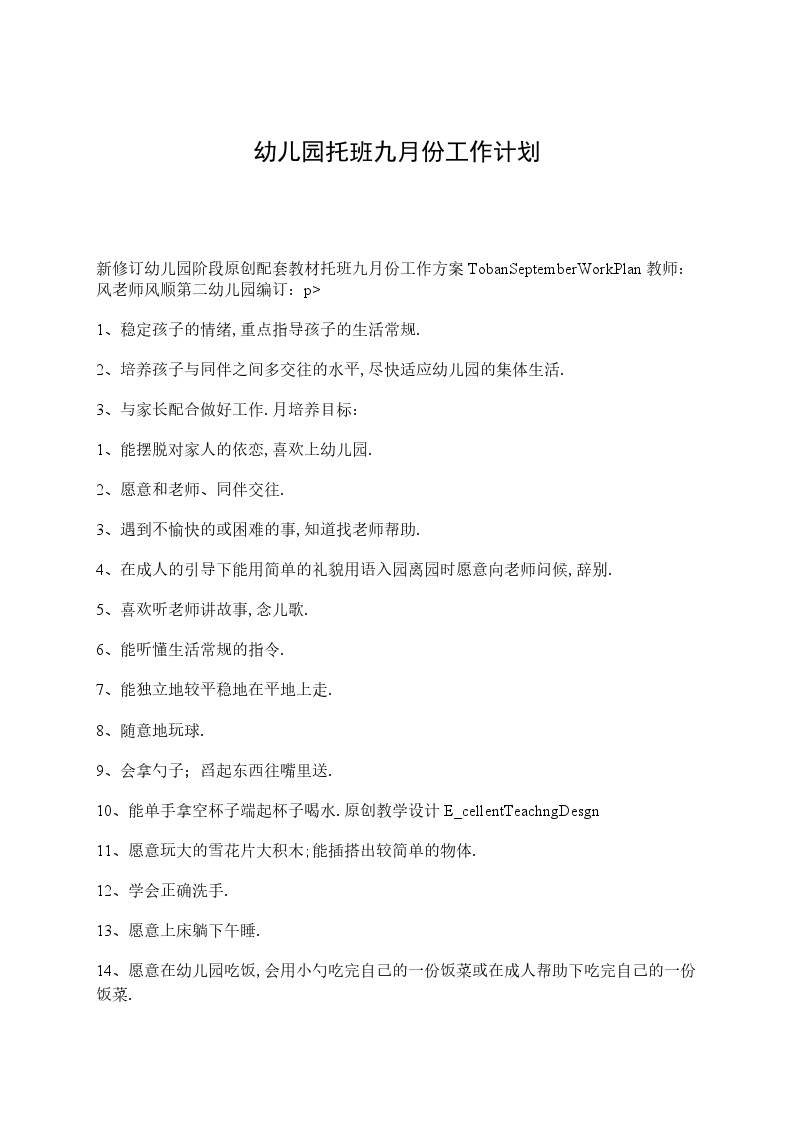 幼儿园托班九月份工作计划

新修订幼儿园阶段原创配套教材托班九月份工作方案 TobanSeptemberWorkPlan 教师：风老师风顺第二幼儿园编订：p>

1、稳定孩子的情绪,重点指导孩子的生活常规.

2、培养孩子与同伴之间多交往的水平,尽快适应幼儿园的集体生活.

3、与家长配合做好工作.月培养目标：

1、能摆脱对家人的依恋,喜欢上幼儿园.

2、愿意和老师、同伴交往.

3、遇到不愉快的或困难的事,知道找老师帮助.

4、在成人的引导下能用简单的礼貌用语入园离园时愿意向老师问候,辞别.

5、喜欢听老师讲故事,念儿歌.

6、能听懂生活常规的指令.

7、能独立地较平稳地在平地上走.

8、随意地玩球.

9、会拿勺子；舀起东西往嘴里送.

10、能单手拿空杯子端起杯子喝水.原创教学设计 E_cellentTeachngDesgn

11、愿意玩大的雪花片大积木;能插搭出较简单的物体.

12、学会正确洗手.

13、愿意上床躺下午睡.

14、愿意在幼儿园吃饭,会用小勺吃完自己的一份饭菜或在成人帮助下吃完自己的一份饭菜.